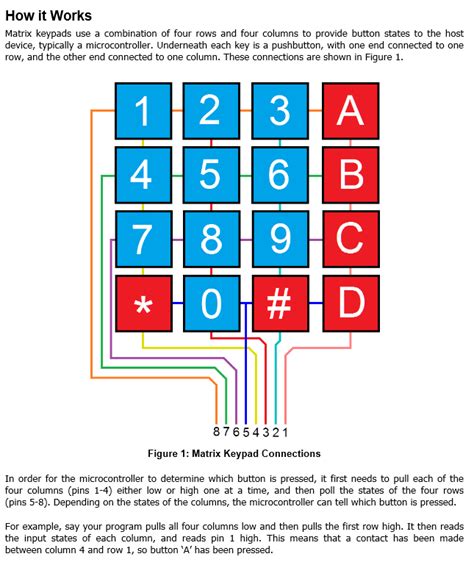 How it Works

Matrix keypads use a combination of four rows and four columns to provide button states to the host device, typically a microcontroller. Underneath each key is a pushbutton, with one end connected to one row, and the other end connected to one column. These connections are shown in Figure 1.

1
2
3
A
4
5
6
B
7
8
9
C
*
0
#
D

8 7 6 5 4 3 2 1

Figure 1: Matrix Keypad Connections

In order for the microcontroller to determine which button is pressed, it first needs to pull each of the four columns (pins 1-4) either low or high one at a time, and then poll the states of the four rows (pins 5-8). Depending on the states of the columns, the microcontroller can tell which button is pressed.

For example, say your program pulls all four columns low and then pulls the first row high. It then reads the input states of each column, and reads pin 1 high. This means that a contact has been made between column 4 and row 1, so button 'A' has been pressed.